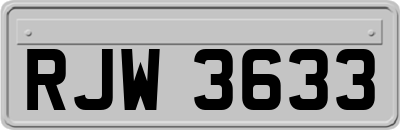 RJW 3633